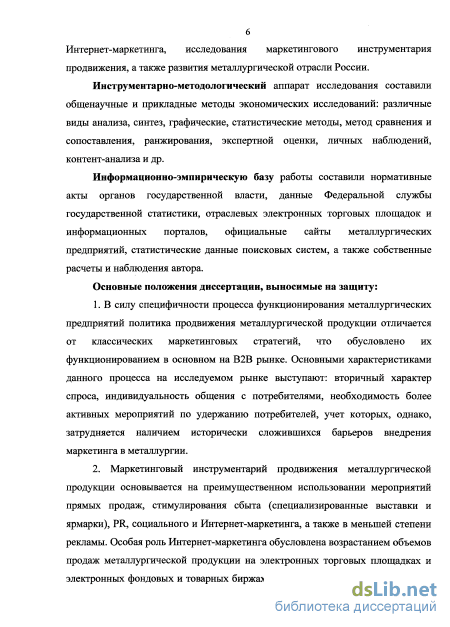 6

Интернет-маркетинга, исследования маркетингового инструментария продвижения, а также развития металлургической отрасли России.

Инструментарно-методологический аппарат исследования составили общенаучные и прикладные методы экономических исследований: различные виды анализа, синтез, графические, статистические методы, метод сравнения и сопоставления, ранжирования, экспертной оценки, личных наблюдений, контент-анализа и др.

Информационно-эмпирическую базу работы составили нормативные акты органов государственной власти, данные Федеральной службы государственной статистики, отраслевых электронных торговых площадок и информационных порталов, официальные сайты металлургических предприятий, статистические данные поисковых систем, а также собственные расчеты и наблюдения автора.

Основные положения диссертации, выносимые на защиту:

1. В силу специфичности процесса функционирования металлургических предприятий политика продвижения металлургической продукции отличается от классических маркетинговых стратегий, что обусловлено их функционированием в основном на B2B рынке. Основными характеристиками данного процесса на исследуемом рынке выступают: вторичный характер спроса, индивидуальность общения с потребителями, необходимость более активных мероприятий по удержанию потребителей, учет которых, однако, затрудняется наличием исторически сложившихся барьеров внедрения маркетинга в металлургии.

2. Маркетинговый инструментарий продвижения металлургической продукции основывается на преимущественном использовании мероприятий прямых продаж, стимулирования сбыта (специализированные выставки и ярмарки), PR, социального и Интернет-маркетинга, а также в меньшей степени рекламы. Особая роль Интернет-маркетинга обусловлена возрастанием объемов продаж металлургической продукции на электронных торговых площадках и электронных фондовых и товарных биржах

dsLib.net
библиотека диссертаций